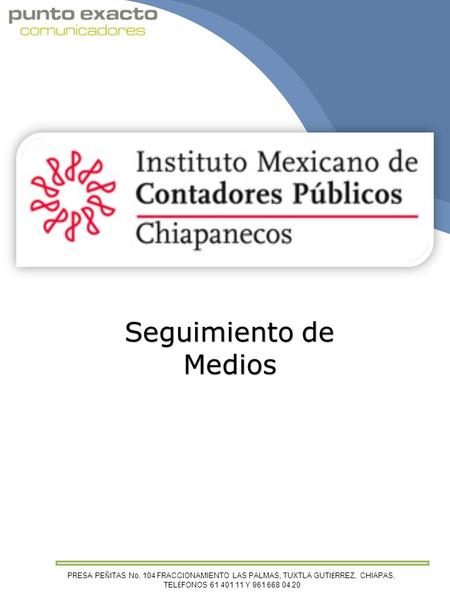 punto exacto
comunicadores

Instituto Mexicano de
Contadores Públicos
Chiapanecos

Seguimiento de
Medios

PRESA PEÑITAS No. 104 FRACCIONAMIENTO LAS PALMAS, TUXTLA GUTIÉRREZ, CHIAPAS.
TELÉFONOS 61 401 11 Y 961 668 04 20